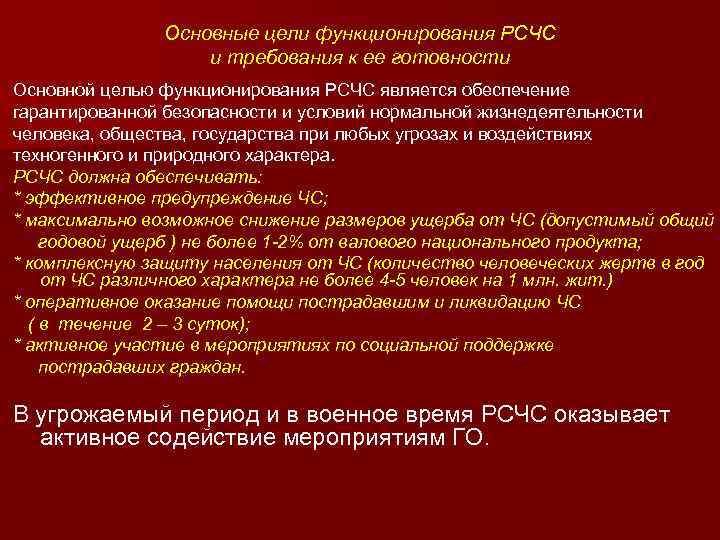 Основные цели функционирования РСЧС
и требования к ее готовности

Основной целью функционирования РСЧС является обеспечение гарантированной безопасности и условий нормальной жизнедеятельности человека, общества, государства при любых угрозах и воздействиях техногенного и природного характера.

РСЧС должна обеспечивать:
* эффективное предупреждение ЧС;
* максимально возможное снижение размеров ущерба от ЧС (допустимый общий годовой ущерб ) не более 1-2% от валового национального продукта;
* комплексную защиту населения от ЧС (количество человеческих жертв в год от ЧС различного характера не более 4-5 человек на 1 млн. жит.)
* оперативное оказание помощи пострадавшим и ликвидацию ЧС ( в течение 2 – 3 суток);
* активное участие в мероприятиях по социальной поддержке пострадавших граждан.

В угрожаемый период и в военное время РСЧС оказывает активное содействие мероприятиям ГО.